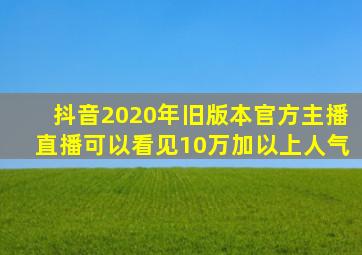 抖音2020年旧版本官方主播直播可以看见10万加以上人气